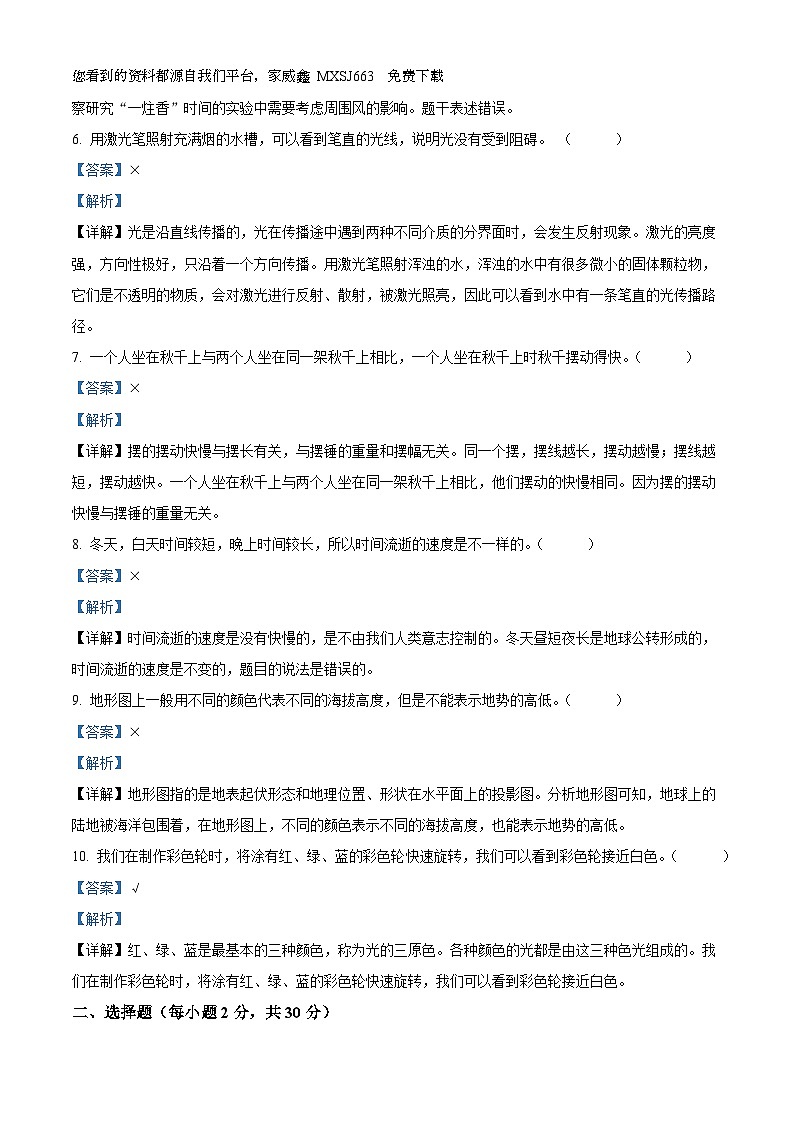 您看到的资料都源自我们平台，家威鑫 MXSJ663 免费下载

察研究“一炷香”时间的实验中需要考虑周围风的影响。题干表述错误。

6. 用激光笔照射充满烟的水槽，可以看到笔直的光线，说明光没有受到阻碍。（ ）

【答案】×

【解析】

【详解】光是沿直线传播的，光在传播途中遇到两种不同介质的分界面时，会发生反射现象。激光的亮度强，方向性极好，只沿着一个方向传播。用激光笔照射浑浊的水，浑浊的水中有很多微小的固体颗粒物，它们是不透明的物质，会对激光进行反射、散射，被激光照亮，因此可以看到水中有一条笔直的光传播路径。

7. 一个人坐在秋千上与两个人坐在同一架秋千上相比，一个人坐在秋千上时秋千摆动得快。（ ）

【答案】×

【解析】

【详解】摆的摆动快慢与摆长有关，与摆锤的重量和摆幅无关。同一个摆，摆线越长，摆动越慢；摆线越短，摆动越快。一个人坐在秋千上与两个人坐在同一架秋千上相比，他们摆动的快慢相同。因为摆的摆动快慢与摆锤的重量无关。

8. 冬天，白天时间较短，晚上时间较长，所以时间流逝的速度是不一样的。（ ）

【答案】×

【解析】

【详解】时间流逝的速度是没有快慢的，是不由我们人类意志控制的。冬天昼短夜长是地球公转形成的，时间流逝的速度是不变的，题目的说法是错误的。

9. 地形图上一般用不同的颜色代表不同的海拔高度，但是不能表示地势的高低。（ ）

【答案】×

【解析】

【详解】地形图指的是地表起伏形态和地理位置、形状在水平面上的投影图。分析地形图可知，地球上的陆地被海洋包围着，在地形图上，不同的颜色表示不同的海拔高度，也能表示地势的高低。

10. 我们在制作彩色轮时，将涂有红、绿、蓝的彩色轮快速旋转，我们可以看到彩色轮接近白色。（ ）

【答案】√

【解析】

【详解】红、绿、蓝是最基本的三种颜色，称为光的三原色。各种颜色的光都是由这三种色光组成的。我们在制作彩色轮时，将涂有红、绿、蓝的彩色轮快速旋转，我们可以看到彩色轮接近白色。

二、选择题（每小题 2 分，共 30 分）